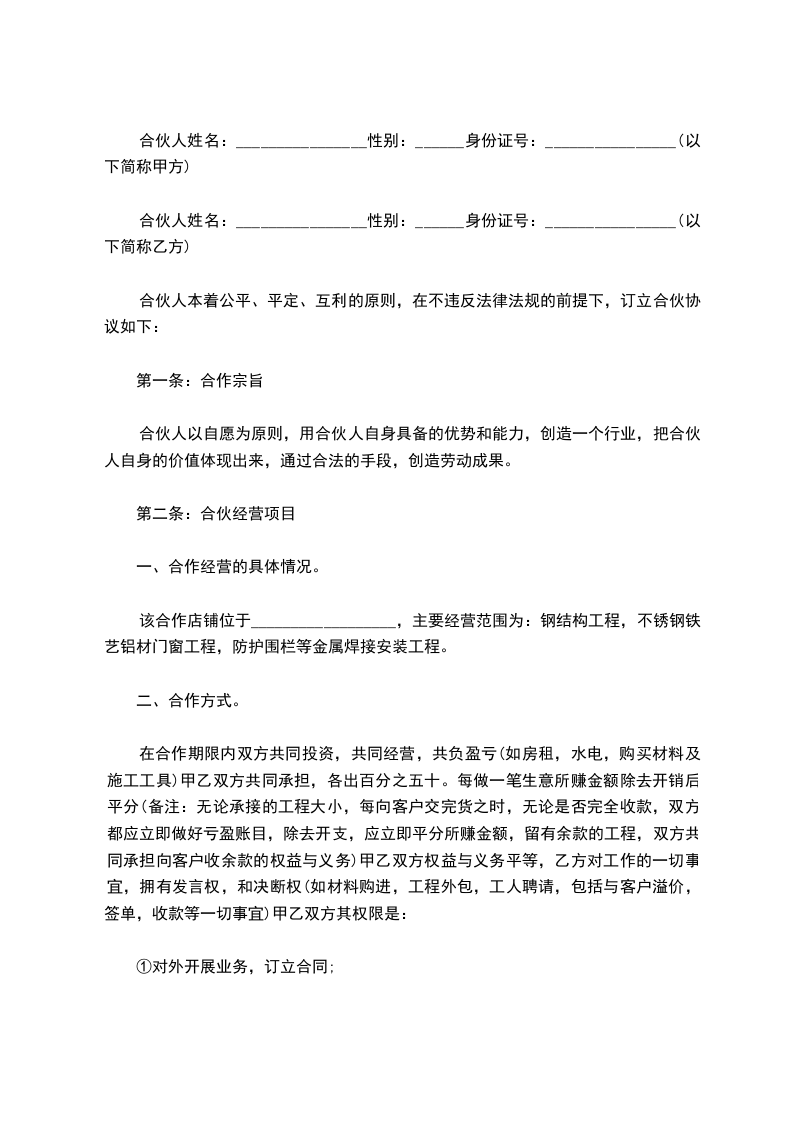 合伙人姓名：________________性别：______身份证号：________________（以下简称甲方）

合伙人姓名：________________性别：______身份证号：________________（以下简称乙方）

合伙人本着公平、平定、互利的原则，在不违反法律法规的前提下，订立合伙协议如下：

第一条：合作宗旨

合伙人以自愿为原则，用合伙人自身具备的优势和能力，创造一个行业，把合伙人自身的价值体现出来，通过合法的手段，创造劳动成果。

第二条：合伙经营项目

一、合作经营的具体情况。

该合作店铺位于__________________，主要经营范围为：钢结构工程，不锈钢铁艺铝材门窗工程，防护围栏等金属焊接安装工程。

二、合作方式。

在合作期限内双方共同投资，共同经营，共负盈亏(如房租，水电，购买材料及施工工具)甲乙双方共同承担，各出百分之五十。每做一笔生意所赚金额除去开销后平分(备注：无论承接的工程大小，每向客户交完货之时，无论是否完全收款，双方都应立即做好亏盈账目，除去开支，应立即平分所赚金额，留有余款的工程，双方共同承担向客户收余款的权益与义务)甲乙双方权益与义务平等，乙方对工作的一切事宜，拥有发言权，和决断权(如材料购进，工程外包，工人聘请，包括与客户溢价，签单，收款等一切事宜)甲乙双方其权限是：

①对外开展业务，订立合同;